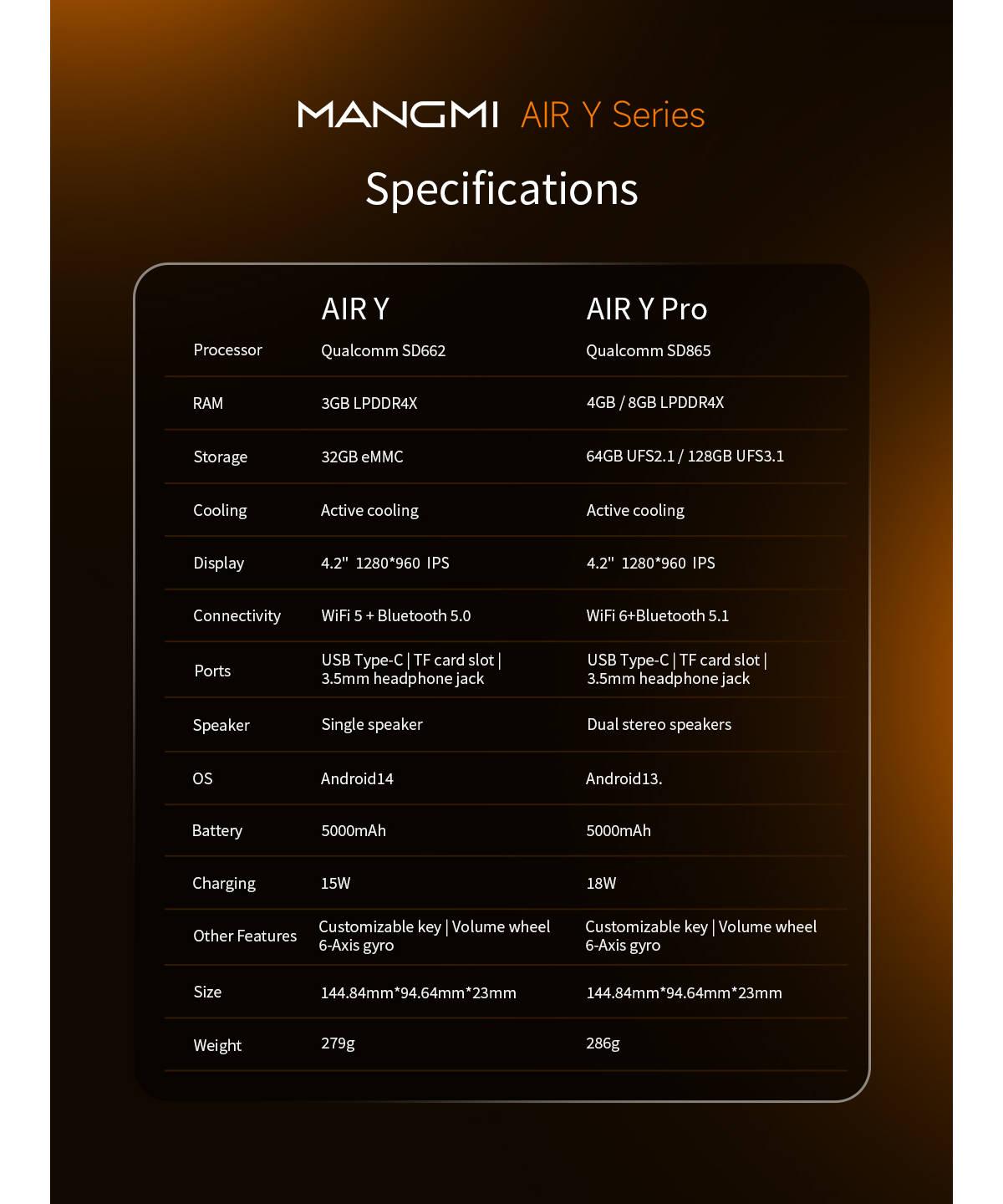 MANGMI AIR Y Series

Specifications

| | AIR Y | AIR Y Pro |
|---|---|---|
| Processor | Qualcomm SD662 | Qualcomm SD865 |
| RAM | 3GB LPDDR4X | 4GB / 8GB LPDDR4X |
| Storage | 32GB eMMC | 64GB UFS2.1 / 128GB UFS3.1 |
| Cooling | Active cooling | Active cooling |
| Display | 4.2" 1280*960 IPS | 4.2" 1280*960 IPS |
| Connectivity | WiFi 5 + Bluetooth 5.0 | WiFi 6+Bluetooth 5.1 |
| Ports | USB Type-C \| TF card slot \| 3.5mm headphone jack | USB Type-C \| TF card slot \| 3.5mm headphone jack |
| Speaker | Single speaker | Dual stereo speakers |
| OS | Android14 | Android13. |
| Battery | 5000mAh | 5000mAh |
| Charging | 15W | 18W |
| Other Features | Customizable key \| Volume wheel 6-Axis gyro | Customizable key \| Volume wheel 6-Axis gyro |
| Size | 144.84mm*94.64mm*23mm | 144.84mm*94.64mm*23mm |
| Weight | 279g | 286g |